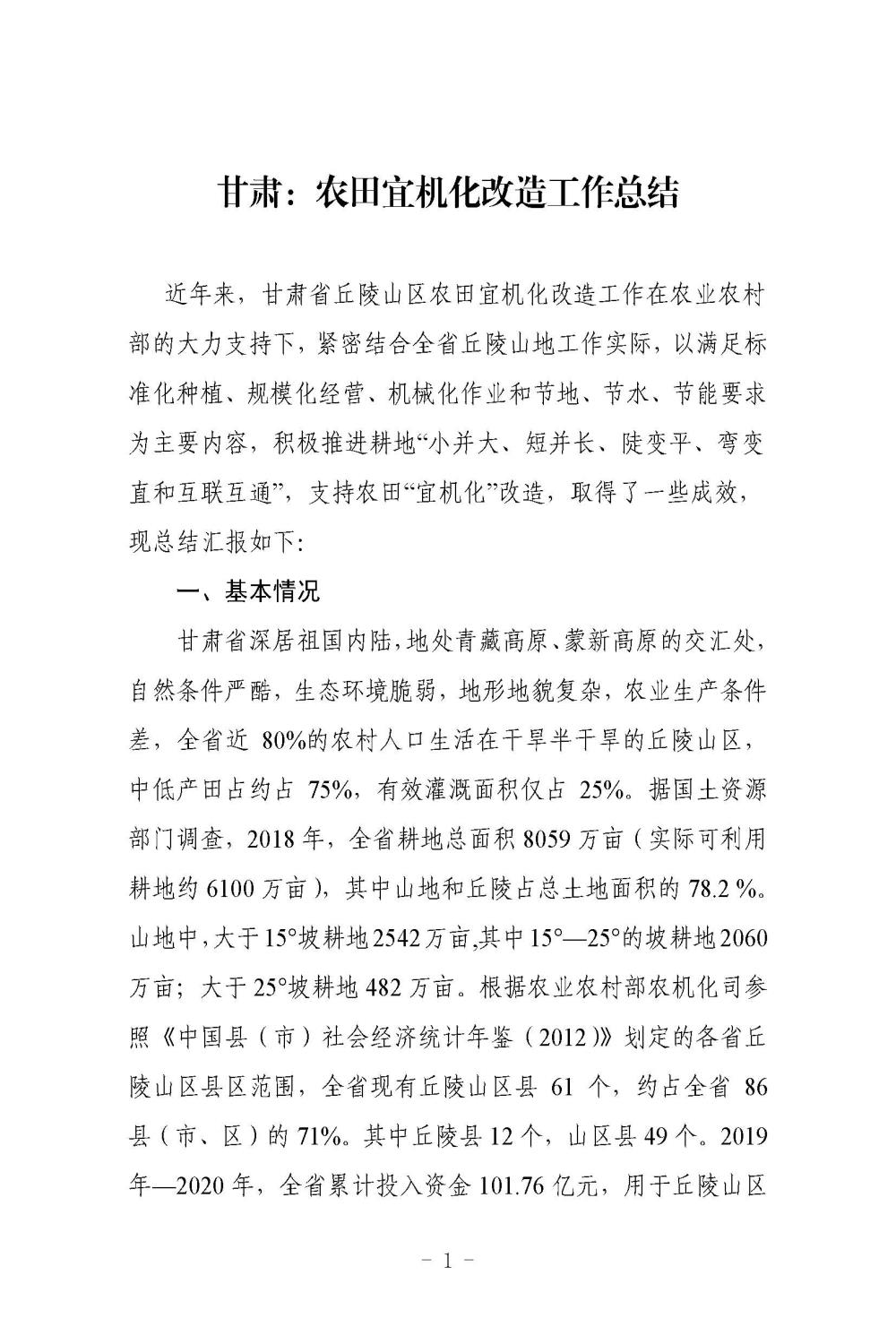 甘肃：农田宜机化改造工作总结

近年来，甘肃省丘陵山区农田宜机化改造工作在农业农村部的大力支持下，紧密结合全省丘陵山地工作实际，以满足标准化种植、规模化经营、机械化作业和节地、节水、节能要求为主要内容，积极推进耕地“小并大、短并长、陡变平、弯变直和互联互通”，支持农田“宜机化”改造，取得了一些成效，现总结汇报如下:

一、基本情况

甘肃省深居祖国内陆，地处青藏高原、蒙新高原的交汇处，自然条件严酷，生态环境脆弱，地形地貌复杂，农业生产条件差，全省近 80%的农村人口生活在干旱半干旱的丘陵山区，中低产田占约占 75%，有效灌溉面积仅占 25%。据国土资源部门调查，2018 年，全省耕地总面积 8059 万亩（实际可利用耕地约 6100 万亩），其中山地和丘陵占总土地面积的 78.2 %。山地中，大于 15°坡耕地 2542 万亩,其中 15°—25°的坡耕地 2060 万亩；大于 25°坡耕地 482 万亩。根据农业农村部农机化司参照《中国县（市）社会经济统计年鉴（2012）》划定的各省丘陵山区县区范围，全省现有丘陵山区县 61 个，约占全省 86 县（市、区）的 71%。其中丘陵县 12 个，山区县 49 个。2019 年—2020 年，全省累计投入资金 101.76 亿元，用于丘陵山区

- 1 -